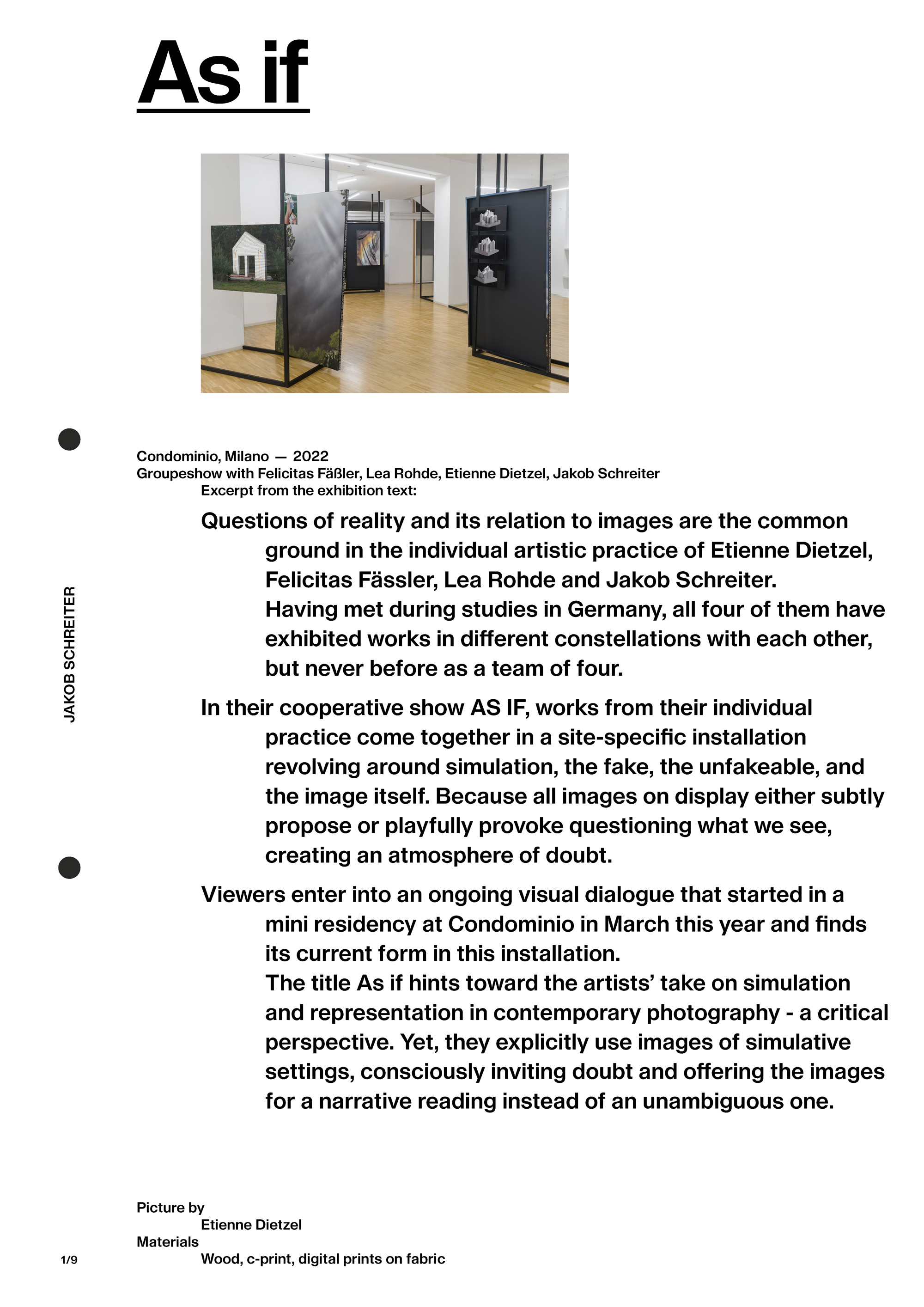 As if

JAKOB SCHREITER

Condominio, Milano — 2022
Groupeshow with Felicitas Fäßler, Lea Rohde, Etienne Dietzel, Jakob Schreiter
Excerpt from the exhibition text:

Questions of reality and its relation to images are the common ground in the individual artistic practice of Etienne Dietzel, Felicitas Fässler, Lea Rohde and Jakob Schreiter.
Having met during studies in Germany, all four of them have exhibited works in different constellations with each other, but never before as a team of four.

In their cooperative show AS IF, works from their individual practice come together in a site-specific installation revolving around simulation, the fake, the unfakeable, and the image itself. Because all images on display either subtly propose or playfully provoke questioning what we see, creating an atmosphere of doubt.

Viewers enter into an ongoing visual dialogue that started in a mini residency at Condominio in March this year and finds its current form in this installation.
The title As if hints toward the artists' take on simulation and representation in contemporary photography - a critical perspective. Yet, they explicitly use images of simulative settings, consciously inviting doubt and offering the images for a narrative reading instead of an unambiguous one.

Picture by
Etienne Dietzel
Materials
Wood, c-print, digital prints on fabric

1/9